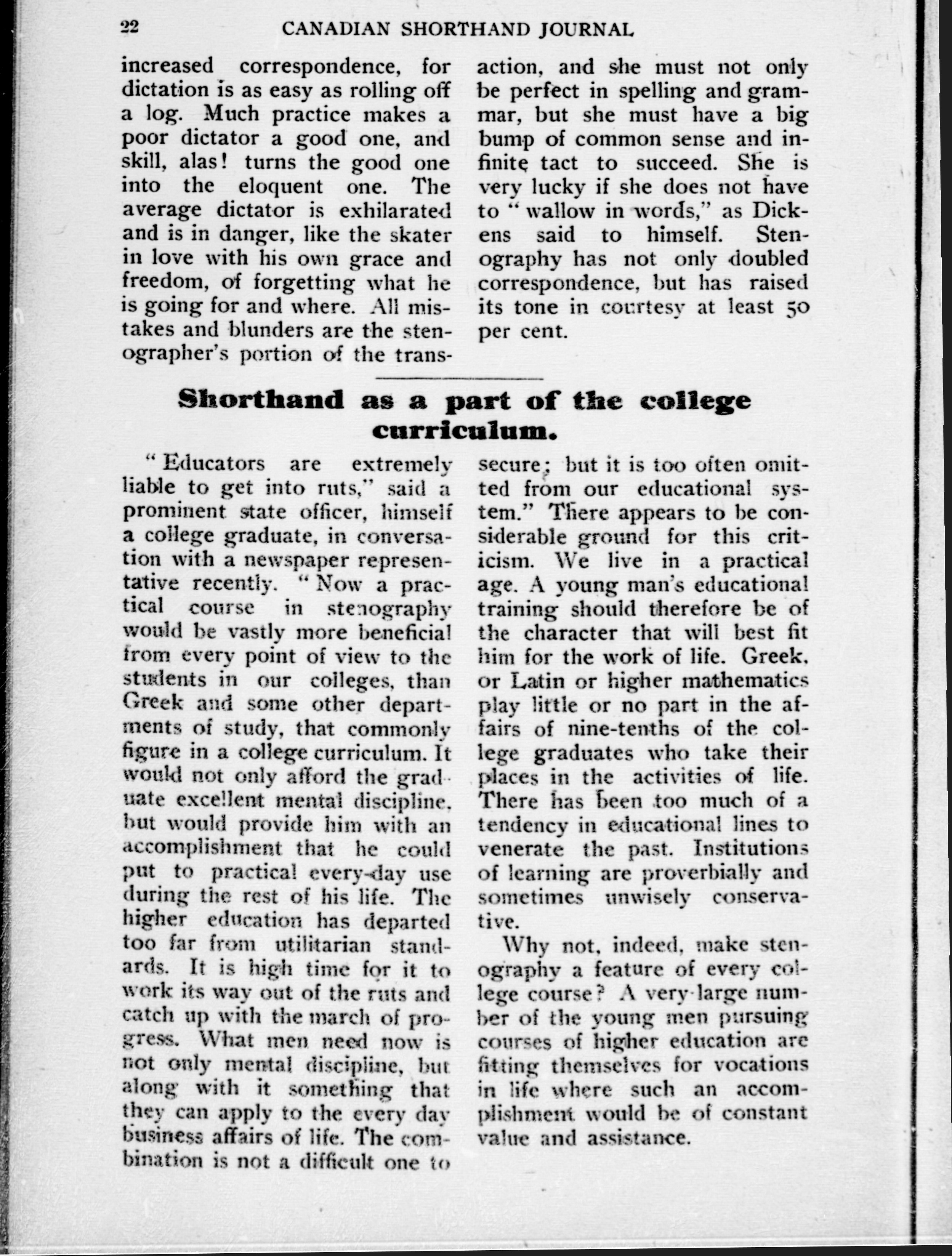 22 CANADIAN SHORTHAND JOURNAL

increased correspondence, for dictation is as easy as rolling off a log. Much practice makes a poor dictator a good one, and skill, alas! turns the good one into the eloquent one. The average dictator is exhilarated and is in danger, like the skater in love with his own grace and freedom, of forgetting what he is going for and where. All mistakes and blunders are the stenographer's portion of the transaction, and she must not only be perfect in spelling and grammar, but she must have a big bump of common sense and infinite tact to succeed. She is very lucky if she does not have to "wallow in words," as Dickens said to himself. Stenography has not only doubled correspondence, but has raised its tone in courtesy at least 50 per cent.

Shorthand as a part of the college curriculum.

"Educators are extremely liable to get into ruts," said a prominent state officer, himself a college graduate, in conversation with a newspaper representative recently. "Now a practical course in stenography would be vastly more beneficial from every point of view to the students in our colleges, than Greek and some other departments of study, that commonly figure in a college curriculum. It would not only afford the graduate excellent mental discipline, but would provide him with an accomplishment that he could put to practical every-day use during the rest of his life. The higher education has departed too far from utilitarian standards. It is high time for it to work its way out of the ruts and catch up with the march of progress. What men need now is not only mental discipline, but along with it something that they can apply to the every day business affairs of life. The combination is not a difficult one to secure; but it is too often omitted from our educational system." There appears to be considerable ground for this criticism. We live in a practical age. A young man's educational training should therefore be of the character that will best fit him for the work of life. Greek, or Latin or higher mathematics play little or no part in the affairs of nine-tenths of the college graduates who take their places in the activities of life. There has been too much of a tendency in educational lines to venerate the past. Institutions of learning are proverbially and sometimes unwisely conservative.

Why not, indeed, make stenography a feature of every college course? A very large number of the young men pursuing courses of higher education are fitting themselves for vocations in life where such an accomplishment would be of constant value and assistance.